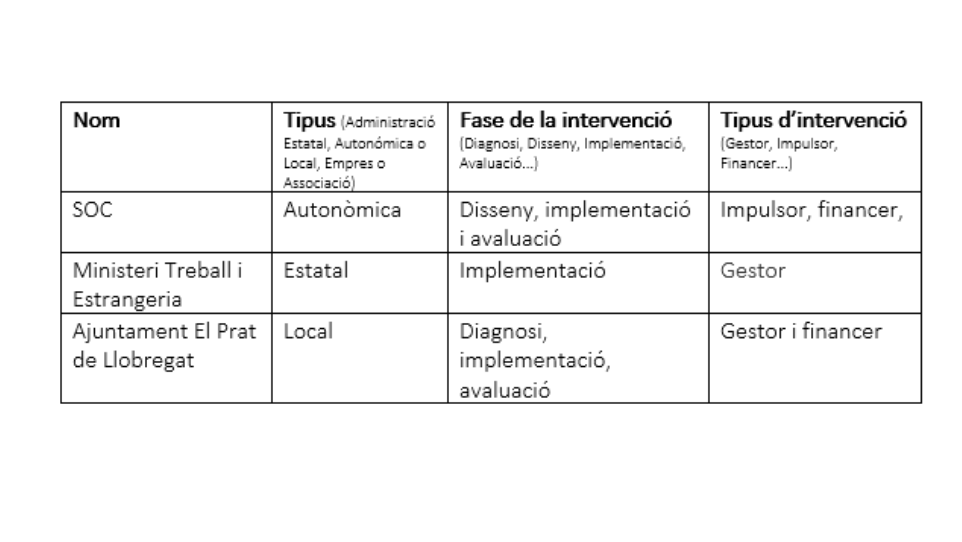 | Nom | Tipus (Administració Estatal, Autonómica o Local, Empres o Associació) | Fase de la intervenció (Diagnosi, Disseny, Implementació, Avaluació…) | Tipus d'intervenció (Gestor, Impulsor, Financer…) |
|---|---|---|---|
| SOC | Autonòmica | Disseny, implementació i avaluació | Impulsor, financer, |
| Ministeri Treball i Estrangeria | Estatal | Implementació | Gestor |
| Ajuntament El Prat de Llobregat | Local | Diagnosi, implementació, avaluació | Gestor i financer |